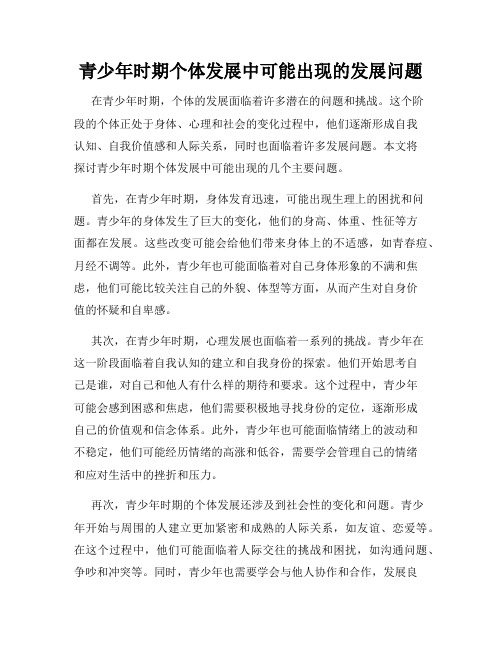 青少年时期个体发展中可能出现的发展问题

在青少年时期，个体的发展面临着许多潜在的问题和挑战。这个阶段的个体正处于身体、心理和社会的变化过程中，他们逐渐形成自我认知、自我价值感和人际关系，同时也面临着许多发展问题。本文将探讨青少年时期个体发展中可能出现的几个主要问题。

首先，在青少年时期，身体发育迅速，可能出现生理上的困扰和问题。青少年的身体发生了巨大的变化，他们的身高、体重、性征等方面都在发展。这些改变可能会给他们带来身体上的不适感，如青春痘、月经不调等。此外，青少年也可能面临着对自己身体形象的不满和焦虑，他们可能比较关注自己的外貌、体型等方面，从而产生对自身价值的怀疑和自卑感。

其次，在青少年时期，心理发展也面临着一系列的挑战。青少年在这一阶段面临着自我认知的建立和自我身份的探索。他们开始思考自己是谁，对自己和他人有什么样的期待和要求。这个过程中，青少年可能会感到困惑和焦虑，他们需要积极地寻找身份的定位，逐渐形成自己的价值观和信念体系。此外，青少年也可能面临情绪上的波动和不稳定，他们可能经历情绪的高涨和低谷，需要学会管理自己的情绪和应对生活中的挫折和压力。

再次，青少年时期的个体发展还涉及到社会性的变化和问题。青少年开始与周围的人建立更加紧密和成熟的人际关系，如友谊、恋爱等。在这个过程中，他们可能面临着人际交往的挑战和困扰，如沟通问题、争吵和冲突等。同时，青少年也需要学会与他人协作和合作，发展良